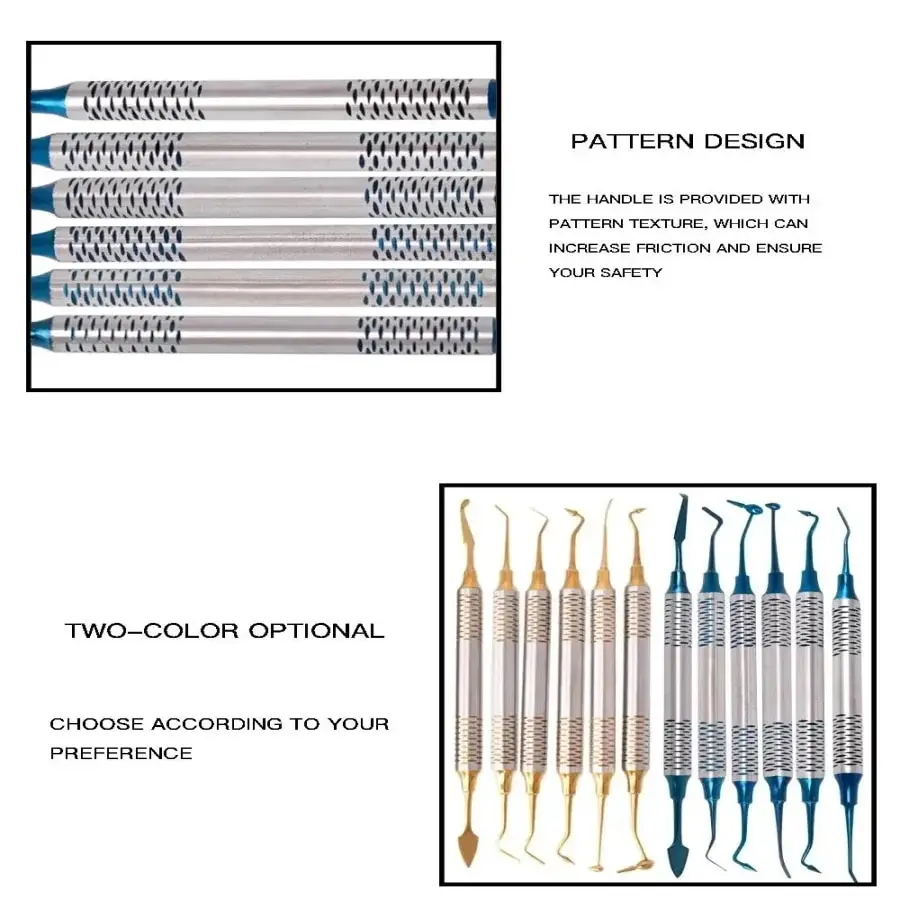 PATTERN DESIGN

THE HANDLE IS PROVIDED WITH PATTERN TEXTURE, WHICH CAN INCREASE FRICTION AND ENSURE YOUR SAFETY

TWO-COLOR OPTIONAL

CHOOSE ACCORDING TO YOUR PREFERENCE